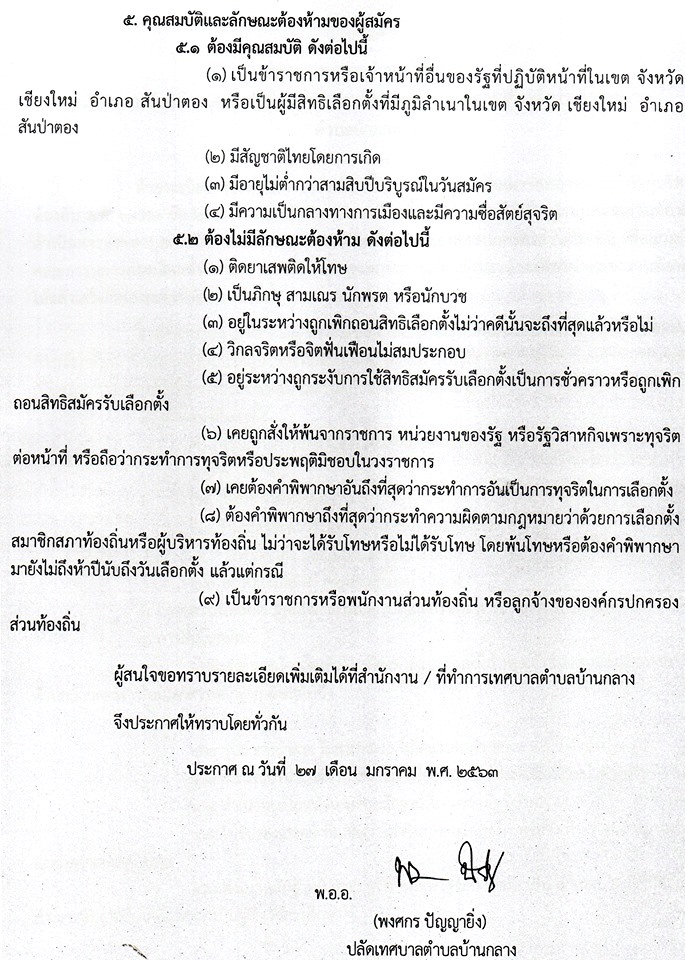 ๕. คุณสมบัติและลักษณะต้องห้ามของผู้สมัคร

๕.๑ ต้องมีคุณสมบัติ ดังต่อไปนี้

(๑) เป็นข้าราชการหรือเจ้าหน้าที่อื่นของรัฐที่ปฏิบัติหน้าที่ในเขต จังหวัด เชียงใหม่ อำเภอ สันป่าตอง หรือเป็นผู้มีสิทธิเลือกตั้งที่มีภูมิลำเนาในเขต จังหวัด เชียงใหม่ อำเภอ สันป่าตอง

(๒) มีสัญชาติไทยโดยการเกิด

(๓) มีอายุไม่ต่ำกว่าสามสิบปีบริบูรณ์ในวันสมัคร

(๔) มีความเป็นกลางทางการเมืองและมีความซื่อสัตย์สุจริต

๕.๒ ต้องไม่มีลักษณะต้องห้าม ดังต่อไปนี้

(๑) ติดยาเสพติดให้โทษ

(๒) เป็นภิกษุ สามเณร นักพรต หรือนักบวช

(๓) อยู่ในระหว่างถูกเพิกถอนสิทธิเลือกตั้งไม่ว่าคดีนั้นจะถึงที่สุดแล้วหรือไม่

(๔) วิกลจริตหรือจิตฟั่นเฟือนไม่สมประกอบ

(๕) อยู่ระหว่างถูกระงับการใช้สิทธิสมัครรับเลือกตั้งเป็นการชั่วคราวหรือถูกเพิกถอนสิทธิสมัครรับเลือกตั้ง

(๖) เคยถูกสั่งให้พ้นจากราชการ หน่วยงานของรัฐ หรือรัฐวิสาหกิจเพราะทุจริตต่อหน้าที่ หรือถือว่ากระทำการทุจริตหรือประพฤติมิชอบในวงราชการ

(๗) เคยต้องคำพิพากษาอันถึงที่สุดว่ากระทำการอันเป็นการทุจริตในการเลือกตั้ง

(๘) ต้องคำพิพากษาถึงที่สุดว่ากระทำความผิดตามกฎหมายว่าด้วยการเลือกตั้งสมาชิกสภาท้องถิ่นหรือผู้บริหารท้องถิ่น ไม่ว่าจะได้รับโทษหรือไม่ได้รับโทษ โดยพ้นโทษหรือต้องคำพิพากษามายังไม่ถึงห้าปีนับถึงวันเลือกตั้ง แล้วแต่กรณี

(๙) เป็นข้าราชการหรือพนักงานส่วนท้องถิ่น หรือลูกจ้างขององค์กรปกครองส่วนท้องถิ่น

ผู้สนใจขอทราบรายละเอียดเพิ่มเติมได้ที่สำนักงาน / ที่ทำการเทศบาลตำบลบ้านกลาง

จึงประกาศให้ทราบโดยทั่วกัน

ประกาศ ณ วันที่ ๒๗ เดือน มกราคม พ.ศ. ๒๕๖๓

พ.อ.อ.

(พงศกร ปัญญายิ่ง)
ปลัดเทศบาลตำบลบ้านกลาง